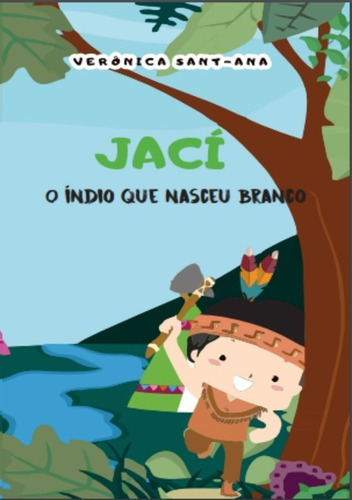 VERÔNICA SANT-ANA

JACÍ

O ÍNDIO QUE NASCEU BRANCO